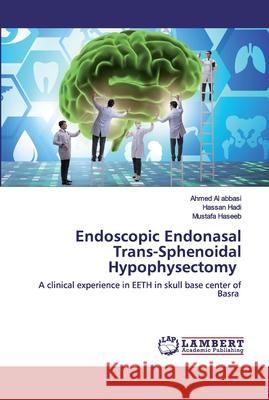 Ahmed Al abbasi
Hassan Hadi
Mustafa Haseeb

Endoscopic Endonasal Trans-Sphenoidal Hypophysectomy

A clinical experience in EETH in skull base center of Basra

LAP
LAMBERT
Academic Publishing

Kraina Książek